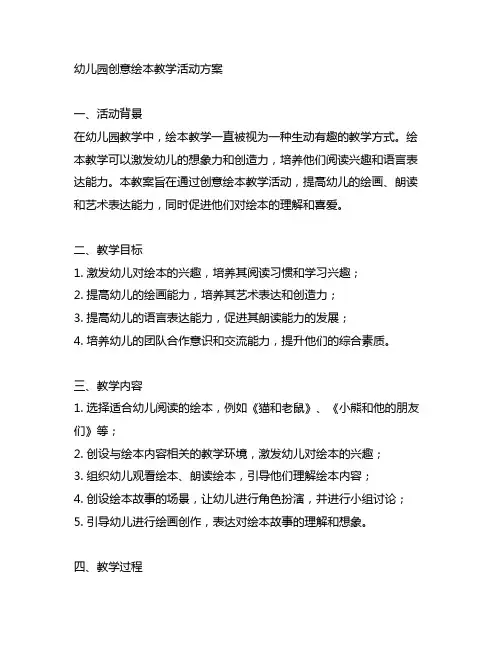 幼儿园创意绘本教学活动方案

一、活动背景
在幼儿园教学中，绘本教学一直被视为一种生动有趣的教学方式。绘本教学可以激发幼儿的想象力和创造力，培养他们阅读兴趣和语言表达能力。本教案旨在通过创意绘本教学活动，提高幼儿的绘画、朗读和艺术表达能力，同时促进他们对绘本的理解和喜爱。

二、教学目标
1. 激发幼儿对绘本的兴趣，培养其阅读习惯和学习兴趣；
2. 提高幼儿的绘画能力，培养其艺术表达和创造力；
3. 提高幼儿的语言表达能力，促进其朗读能力的发展；
4. 培养幼儿的团队合作意识和交流能力，提升他们的综合素质。

三、教学内容
1. 选择适合幼儿阅读的绘本，例如《猫和老鼠》、《小熊和他的朋友们》等；
2. 创设与绘本内容相关的教学环境，激发幼儿对绘本的兴趣；
3. 组织幼儿观看绘本、朗读绘本，引导他们理解绘本内容；
4. 创设绘本故事的场景，让幼儿进行角色扮演，并进行小组讨论；
5. 引导幼儿进行绘画创作，表达对绘本故事的理解和想象。

四、教学过程